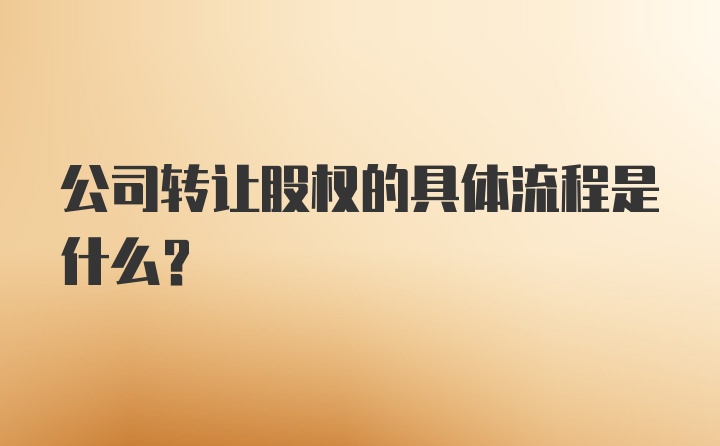 公司转让股权的具体流程是什么？